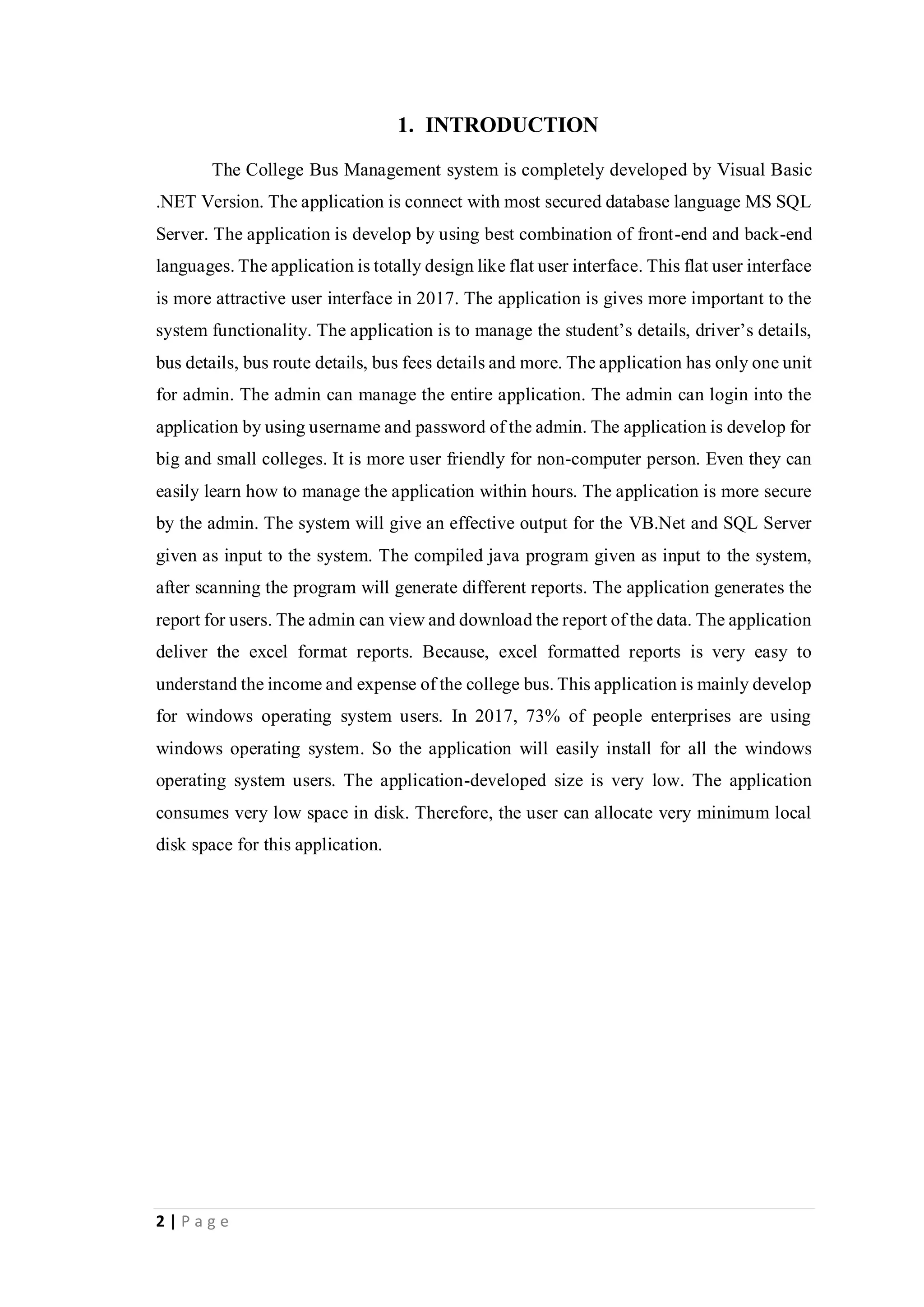 1. INTRODUCTION

The College Bus Management system is completely developed by Visual Basic .NET Version. The application is connect with most secured database language MS SQL Server. The application is develop by using best combination of front-end and back-end languages. The application is totally design like flat user interface. This flat user interface is more attractive user interface in 2017. The application is gives more important to the system functionality. The application is to manage the student's details, driver's details, bus details, bus route details, bus fees details and more. The application has only one unit for admin. The admin can manage the entire application. The admin can login into the application by using username and password of the admin. The application is develop for big and small colleges. It is more user friendly for non-computer person. Even they can easily learn how to manage the application within hours. The application is more secure by the admin. The system will give an effective output for the VB.Net and SQL Server given as input to the system. The compiled java program given as input to the system, after scanning the program will generate different reports. The application generates the report for users. The admin can view and download the report of the data. The application deliver the excel format reports. Because, excel formatted reports is very easy to understand the income and expense of the college bus. This application is mainly develop for windows operating system users. In 2017, 73% of people enterprises are using windows operating system. So the application will easily install for all the windows operating system users. The application-developed size is very low. The application consumes very low space in disk. Therefore, the user can allocate very minimum local disk space for this application.

2 | P a g e